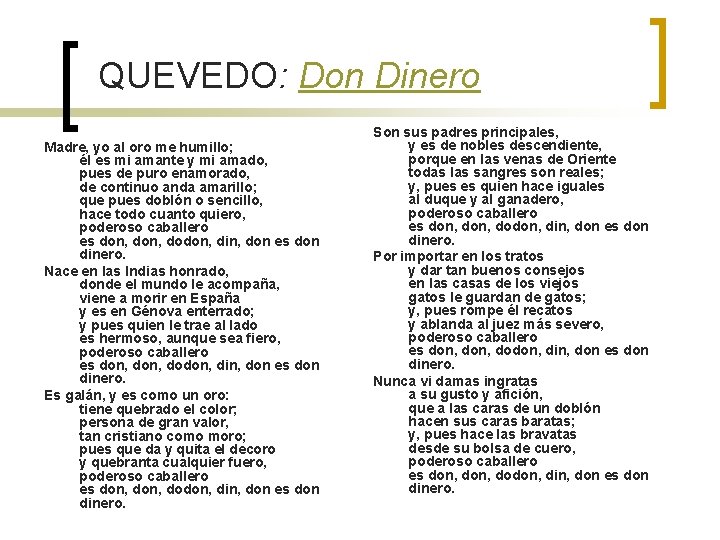 QUEVEDO: Don Dinero

Madre, yo al oro me humillo;
él es mi amante y mi amado,
pues de puro enamorado,
de continuo anda amarillo;
que pues doblón o sencillo,
hace todo cuanto quiero,
poderoso caballero
es don, don, dodon, din, don es don dinero.

Nace en las Indias honrado,
donde el mundo le acompaña,
viene a morir en España
y es en Génova enterrado;
y pues quien le trae al lado
es hermoso, aunque sea fiero,
poderoso caballero
es don, don, dodon, din, don es don dinero.

Es galán, y es como un oro:
tiene quebrado el color;
persona de gran valor,
tan cristiano como moro;
pues que da y quita el decoro
y quebranta cualquier fuero,
poderoso caballero
es don, don, dodon, din, don es don dinero.

Son sus padres principales,
y es de nobles descendiente,
porque en las venas de Oriente
todas las sangres son reales;
y, pues es quien hace iguales
al duque y al ganadero,
poderoso caballero
es don, don, dodon, din, don es don dinero.

Por importar en los tratos
y dar tan buenos consejos
en las casas de los viejos
gatos le guardan de gatos;
y, pues rompe él recatos
y ablanda al juez más severo,
poderoso caballero
es don, don, dodon, din, don es don dinero.

Nunca vi damas ingratas
a su gusto y afición,
que a las caras de un doblón
hacen sus caras baratas;
y, pues hace las bravatas
desde su bolsa de cuero,
poderoso caballero
es don, don, dodon, din, don es don dinero.